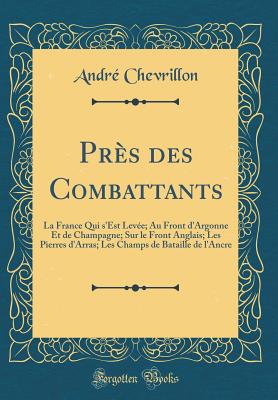 André Chevrillon

Près des Combattants

La France Qui s'Est Levée; Au Front d'Argonne Et de Champagne; Sur le Front Anglais; Les Pierres d'Arras; Les Champs de Bataille de l'Ancre

Forgotten Books